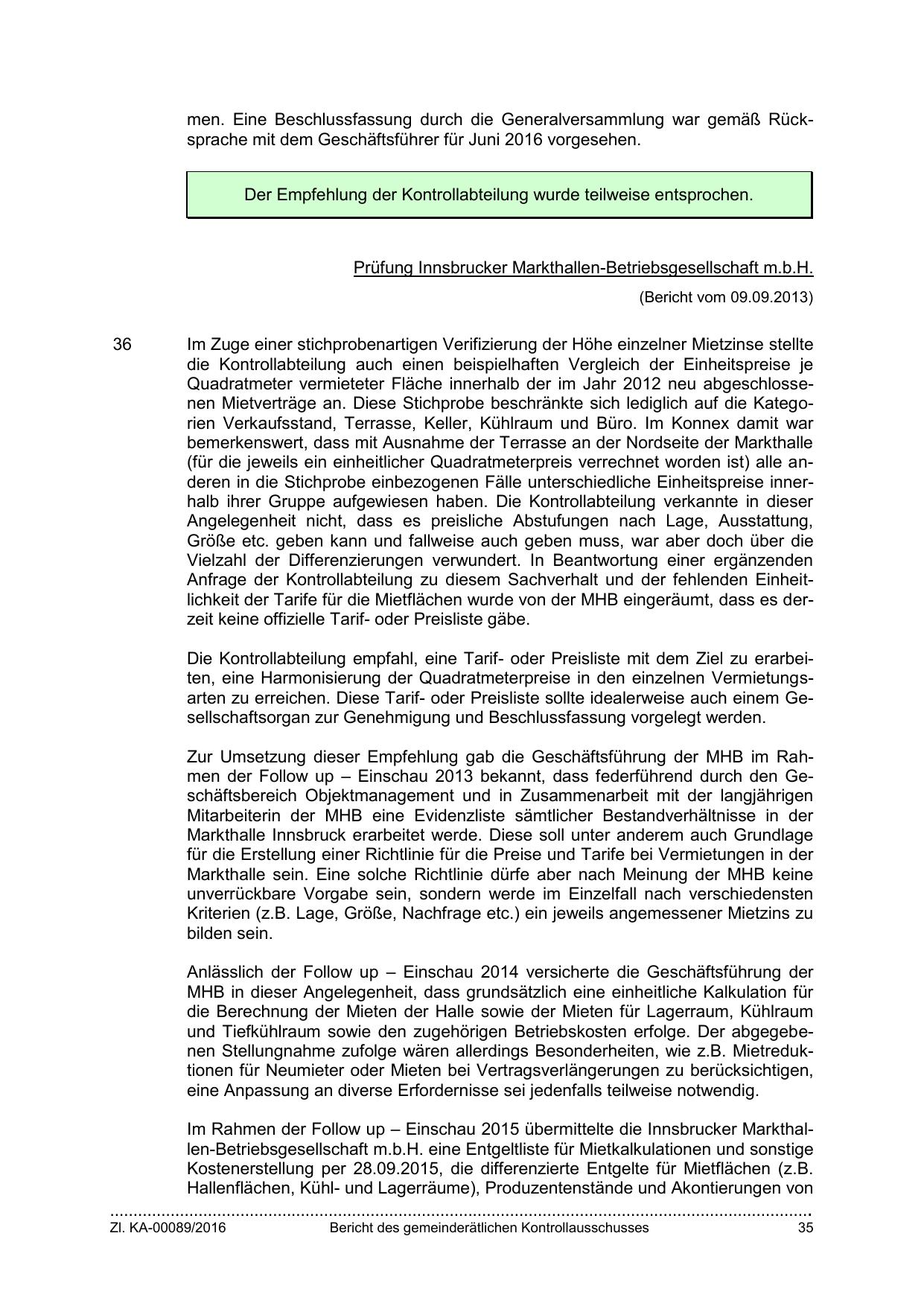 men. Eine Beschlussfassung durch die Generalversammlung war gemäß Rücksprache mit dem Geschäftsführer für Juni 2016 vorgesehen.

Der Empfehlung der Kontrollabteilung wurde teilweise entsprochen.

Prüfung Innsbrucker Markthallen-Betriebsgesellschaft m.b.H.

(Bericht vom 09.09.2013)

36 Im Zuge einer stichprobenartigen Verifizierung der Höhe einzelner Mietzinse stellte die Kontrollabteilung auch einen beispielhaften Vergleich der Einheitspreise je Quadratmeter vermieteter Fläche innerhalb der im Jahr 2012 neu abgeschlossenen Mietverträge an. Diese Stichprobe beschränkte sich lediglich auf die Kategorien Verkaufsstand, Terrasse, Keller, Kühlraum und Büro. Im Konnex damit war bemerkenswert, dass mit Ausnahme der Terrasse an der Nordseite der Markthalle (für die jeweils ein einheitlicher Quadratmeterpreis verrechnet worden ist) alle anderen in die Stichprobe einbezogenen Fälle unterschiedliche Einheitspreise innerhalb ihrer Gruppe aufgewiesen haben. Die Kontrollabteilung verkannte in dieser Angelegenheit nicht, dass es preisliche Abstufungen nach Lage, Ausstattung, Größe etc. geben kann und fallweise auch geben muss, war aber doch über die Vielzahl der Differenzierungen verwundert. In Beantwortung einer ergänzenden Anfrage der Kontrollabteilung zu diesem Sachverhalt und der fehlenden Einheitlichkeit der Tarife für die Mietflächen wurde von der MHB eingeräumt, dass es derzeit keine offizielle Tarif- oder Preisliste gäbe.

Die Kontrollabteilung empfahl, eine Tarif- oder Preisliste mit dem Ziel zu erarbeiten, eine Harmonisierung der Quadratmeterpreise in den einzelnen Vermietungsarten zu erreichen. Diese Tarif- oder Preisliste sollte idealerweise auch einem Gesellschaftsorgan zur Genehmigung und Beschlussfassung vorgelegt werden.

Zur Umsetzung dieser Empfehlung gab die Geschäftsführung der MHB im Rahmen der Follow up – Einschau 2013 bekannt, dass federführend durch den Geschäftsbereich Objektmanagement und in Zusammenarbeit mit der langjährigen Mitarbeiterin der MHB eine Evidenzliste sämtlicher Bestandverhältnisse in der Markthalle Innsbruck erarbeitet werde. Diese soll unter anderem auch Grundlage für die Erstellung einer Richtlinie für die Preise und Tarife bei Vermietungen in der Markthalle sein. Eine solche Richtlinie dürfe aber nach Meinung der MHB keine unverrückbare Vorgabe sein, sondern werde im Einzelfall nach verschiedensten Kriterien (z.B. Lage, Größe, Nachfrage etc.) ein jeweils angemessener Mietzins zu bilden sein.

Anlässlich der Follow up – Einschau 2014 versicherte die Geschäftsführung der MHB in dieser Angelegenheit, dass grundsätzlich eine einheitliche Kalkulation für die Berechnung der Mieten der Halle sowie der Mieten für Lagerraum, Kühlraum und Tiefkühlraum sowie den zugehörigen Betriebskosten erfolge. Der abgegebenen Stellungnahme zufolge wären allerdings Besonderheiten, wie z.B. Mietreduktionen für Neumieter oder Mieten bei Vertragsverlängerungen zu berücksichtigen, eine Anpassung an diverse Erfordernisse sei jedenfalls teilweise notwendig.

Im Rahmen der Follow up – Einschau 2015 übermittelte die Innsbrucker Markthallen-Betriebsgesellschaft m.b.H. eine Entgeltliste für Mietkalkulationen und sonstige Kostenerstellung per 28.09.2015, die differenzierte Entgelte für Mietflächen (z.B. Hallenflächen, Kühl- und Lagerräume), Produzentenstände und Akontierungen von

Zl. KA-00089/2016 Bericht des gemeinderätlichen Kontrollausschusses 35